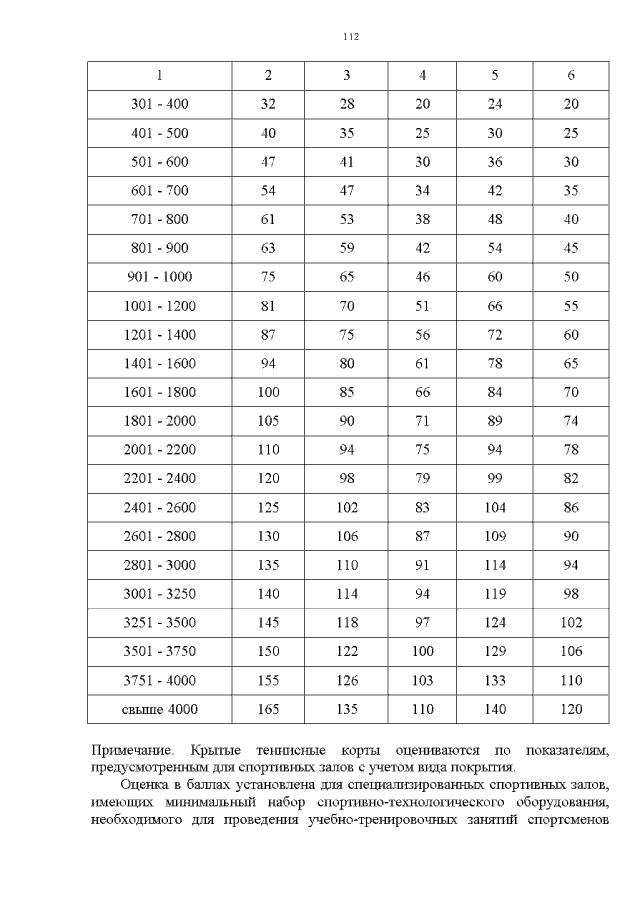 112

| 1 | 2 | 3 | 4 | 5 | 6 |
|---|---|---|---|---|---|
| 301 - 400 | 32 | 28 | 20 | 24 | 20 |
| 401 - 500 | 40 | 35 | 25 | 30 | 25 |
| 501 - 600 | 47 | 41 | 30 | 36 | 30 |
| 601 - 700 | 54 | 47 | 34 | 42 | 35 |
| 701 - 800 | 61 | 53 | 38 | 48 | 40 |
| 801 - 900 | 63 | 59 | 42 | 54 | 45 |
| 901 - 1000 | 75 | 65 | 46 | 60 | 50 |
| 1001 - 1200 | 81 | 70 | 51 | 66 | 55 |
| 1201 - 1400 | 87 | 75 | 56 | 72 | 60 |
| 1401 - 1600 | 94 | 80 | 61 | 78 | 65 |
| 1601 - 1800 | 100 | 85 | 66 | 84 | 70 |
| 1801 - 2000 | 105 | 90 | 71 | 89 | 74 |
| 2001 - 2200 | 110 | 94 | 75 | 94 | 78 |
| 2201 - 2400 | 120 | 98 | 79 | 99 | 82 |
| 2401 - 2600 | 125 | 102 | 83 | 104 | 86 |
| 2601 - 2800 | 130 | 106 | 87 | 109 | 90 |
| 2801 - 3000 | 135 | 110 | 91 | 114 | 94 |
| 3001 - 3250 | 140 | 114 | 94 | 119 | 98 |
| 3251 - 3500 | 145 | 118 | 97 | 124 | 102 |
| 3501 - 3750 | 150 | 122 | 100 | 129 | 106 |
| 3751 - 4000 | 155 | 126 | 103 | 133 | 110 |
| свыше 4000 | 165 | 135 | 110 | 140 | 120 |

Примечание. Крытые теннисные корты оцениваются по показателям, предусмотренным для спортивных залов с учетом вида покрытия.

Оценка в баллах установлена для специализированных спортивных залов, имеющих минимальный набор спортивно-технологического оборудования, необходимого для проведения учебно-тренировочных занятий спортсменов